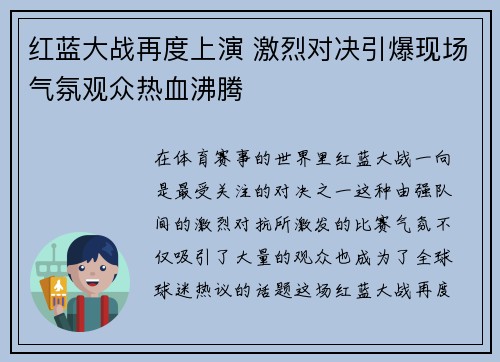 红蓝大战再度上演 激烈对决引爆现场气氛观众热血沸腾

在体育赛事的世界里红蓝大战一向是最受关注的对决之一这种由强队间的激烈对抗所激发的比赛气氛不仅吸引了大量的观众也成为了全球球迷热议的话题这场红蓝大战再度